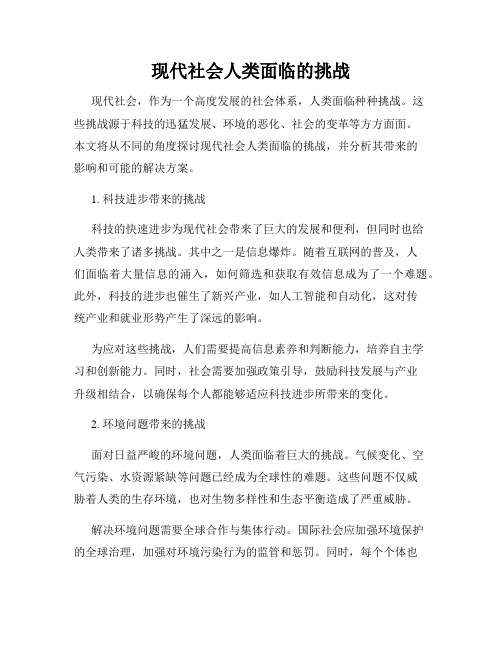 现代社会人类面临的挑战

现代社会，作为一个高度发展的社会体系，人类面临种种挑战。这些挑战源于科技的迅猛发展、环境的恶化、社会的变革等方方面面。本文将从不同的角度探讨现代社会人类面临的挑战，并分析其带来的影响和可能的解决方案。

1. 科技进步带来的挑战

科技的快速进步为现代社会带来了巨大的发展和便利，但同时也给人类带来了诸多挑战。其中之一是信息爆炸。随着互联网的普及，人们面临着大量信息的涌入，如何筛选和获取有效信息成为了一个难题。此外，科技的进步也催生了新兴产业，如人工智能和自动化，这对传统产业和就业形势产生了深远的影响。

为应对这些挑战，人们需要提高信息素养和判断能力，培养自主学习和创新能力。同时，社会需要加强政策引导，鼓励科技发展与产业升级相结合，以确保每个人都能够适应科技进步所带来的变化。

2. 环境问题带来的挑战

面对日益严峻的环境问题，人类面临着巨大的挑战。气候变化、空气污染、水资源紧缺等问题已经成为全球性的难题。这些问题不仅威胁着人类的生存环境，也对生物多样性和生态平衡造成了严重威胁。

解决环境问题需要全球合作与集体行动。国际社会应加强环境保护的全球治理，加强对环境污染行为的监管和惩罚。同时，每个个体也